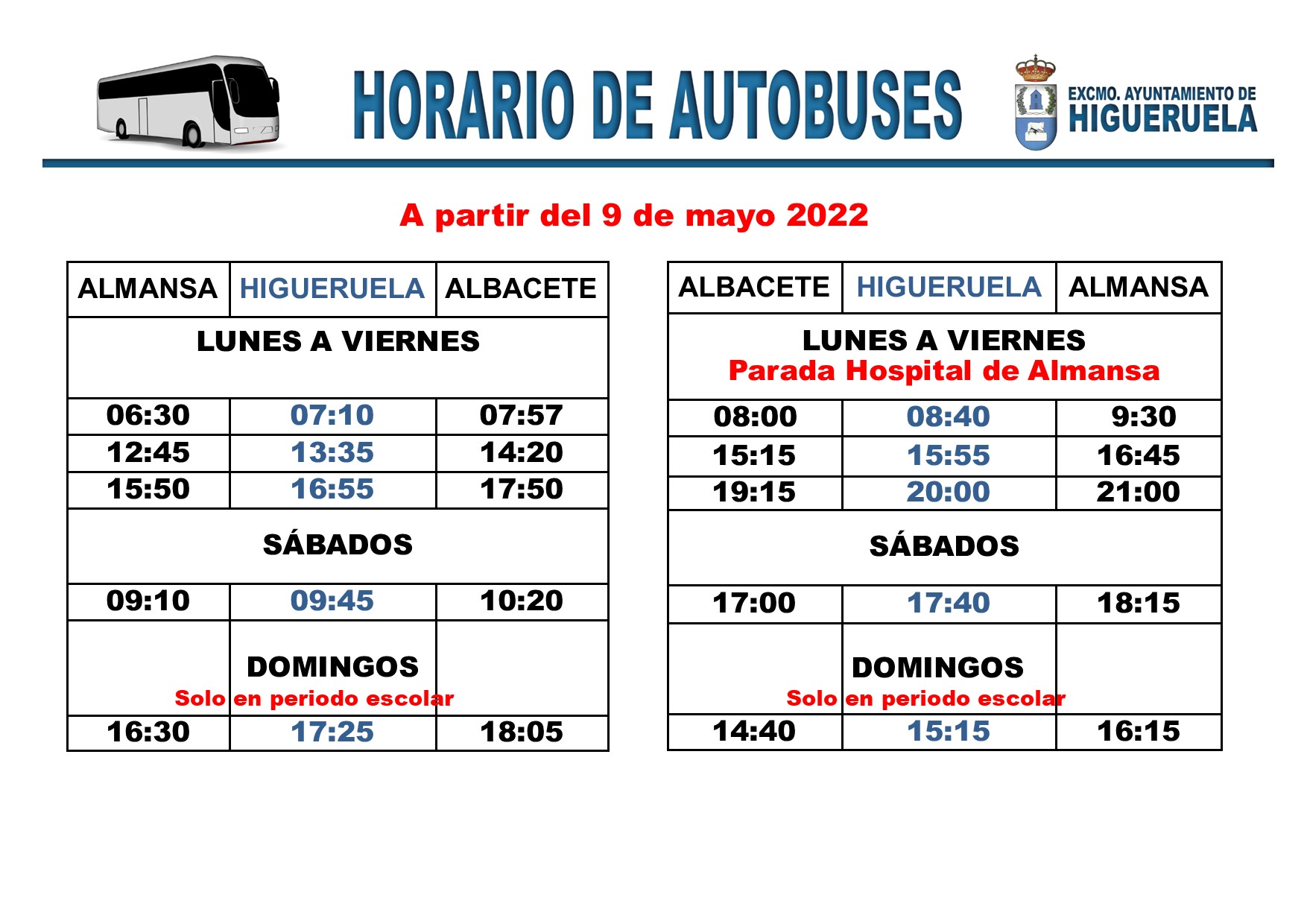 HORARIO DE AUTOBUSES

EXCMO. AYUNTAMIENTO DE HIGUERUELA

A partir del 9 de mayo 2022

| ALMANSA | HIGUERUELA | ALBACETE |
|---|---|---|
| LUNES A VIERNES | | |
| 06:30 | 07:10 | 07:57 |
| 12:45 | 13:35 | 14:20 |
| 15:50 | 16:55 | 17:50 |
| SÁBADOS | | |
| 09:10 | 09:45 | 10:20 |
| DOMINGOS Solo en periodo escolar | | |
| 16:30 | 17:25 | 18:05 |

| ALBACETE | HIGUERUELA | ALMANSA |
|---|---|---|
| LUNES A VIERNES Parada Hospital de Almansa | | |
| 08:00 | 08:40 | 9:30 |
| 15:15 | 15:55 | 16:45 |
| 19:15 | 20:00 | 21:00 |
| SÁBADOS | | |
| 17:00 | 17:40 | 18:15 |
| DOMINGOS Solo en periodo escolar | | |
| 14:40 | 15:15 | 16:15 |